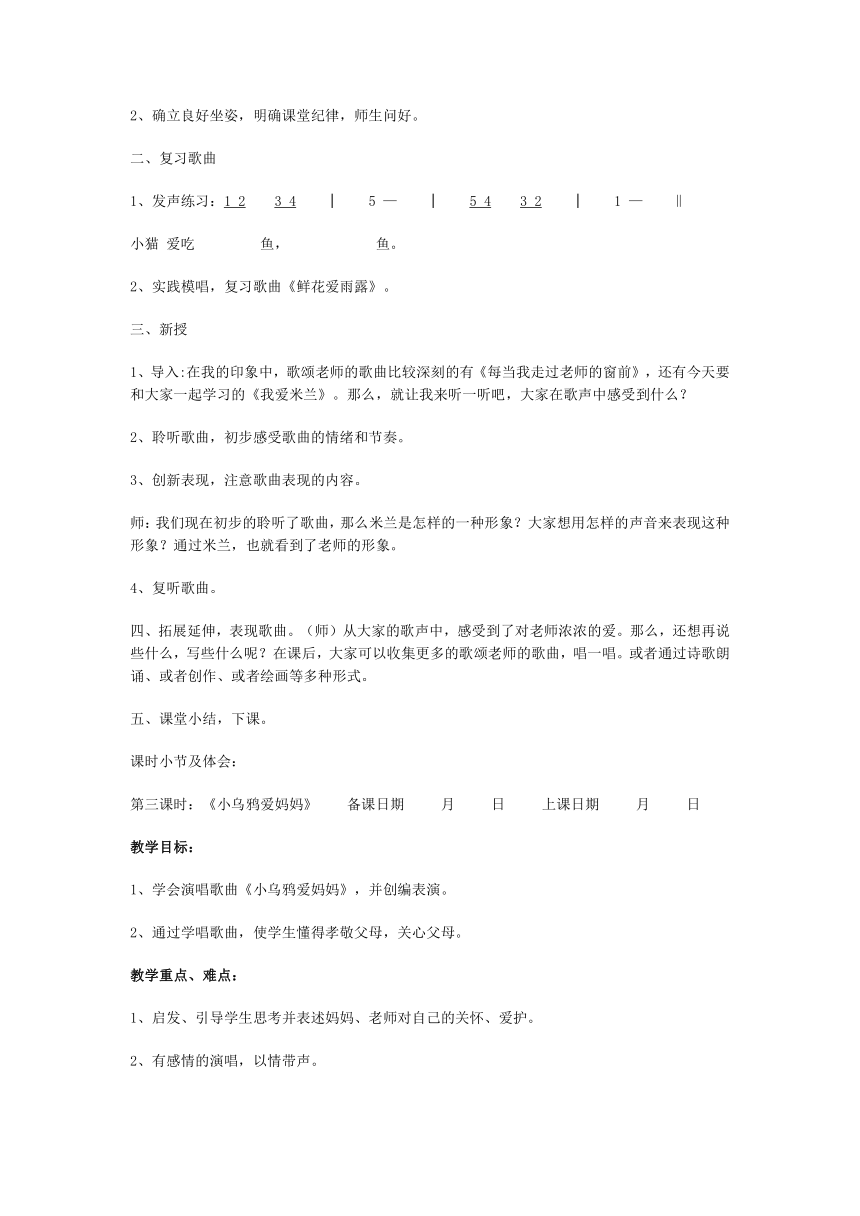 2、确立良好坐姿，明确课堂纪律，师生问好。

二、复习歌曲

1、发声练习：1 2　3 4　|　5 —　|　5 4　3 2　|　1 —　‖

小猫 爱吃　鱼，　鱼。

2、实践模唱，复习歌曲《鲜花爱雨露》。

三、新授

1、导入:在我的印象中，歌颂老师的歌曲比较深刻的有《每当我走过老师的窗前》，还有今天要和大家一起学习的《我爱米兰》。那么，就让我来听一听吧，大家在歌声中感受到什么？

2、聆听歌曲，初步感受歌曲的情绪和节奏。

3、创新表现，注意歌曲表现的内容。

师：我们现在初步的聆听了歌曲，那么米兰是怎样的一种形象？大家想用怎样的声音来表现这种形象？通过米兰，也就看到了老师的形象。

4、复听歌曲。

四、拓展延伸，表现歌曲。（师）从大家的歌声中，感受到了对老师浓浓的爱。那么，还想再说些什么，写些什么呢？在课后，大家可以收集更多的歌颂老师的歌曲，唱一唱。或者通过诗歌朗诵、或者创作、或者绘画等多种形式。

五、课堂小结，下课。

课时小节及体会：

第三课时：《小乌鸦爱妈妈》　备课日期　月　日　上课日期　月　日

教学目标：

1、学会演唱歌曲《小乌鸦爱妈妈》，并创编表演。

2、通过学唱歌曲，使学生懂得孝敬父母，关心父母。

教学重点、难点：

1、启发、引导学生思考并表述妈妈、老师对自己的关怀、爱护。

2、有感情的演唱，以情带声。